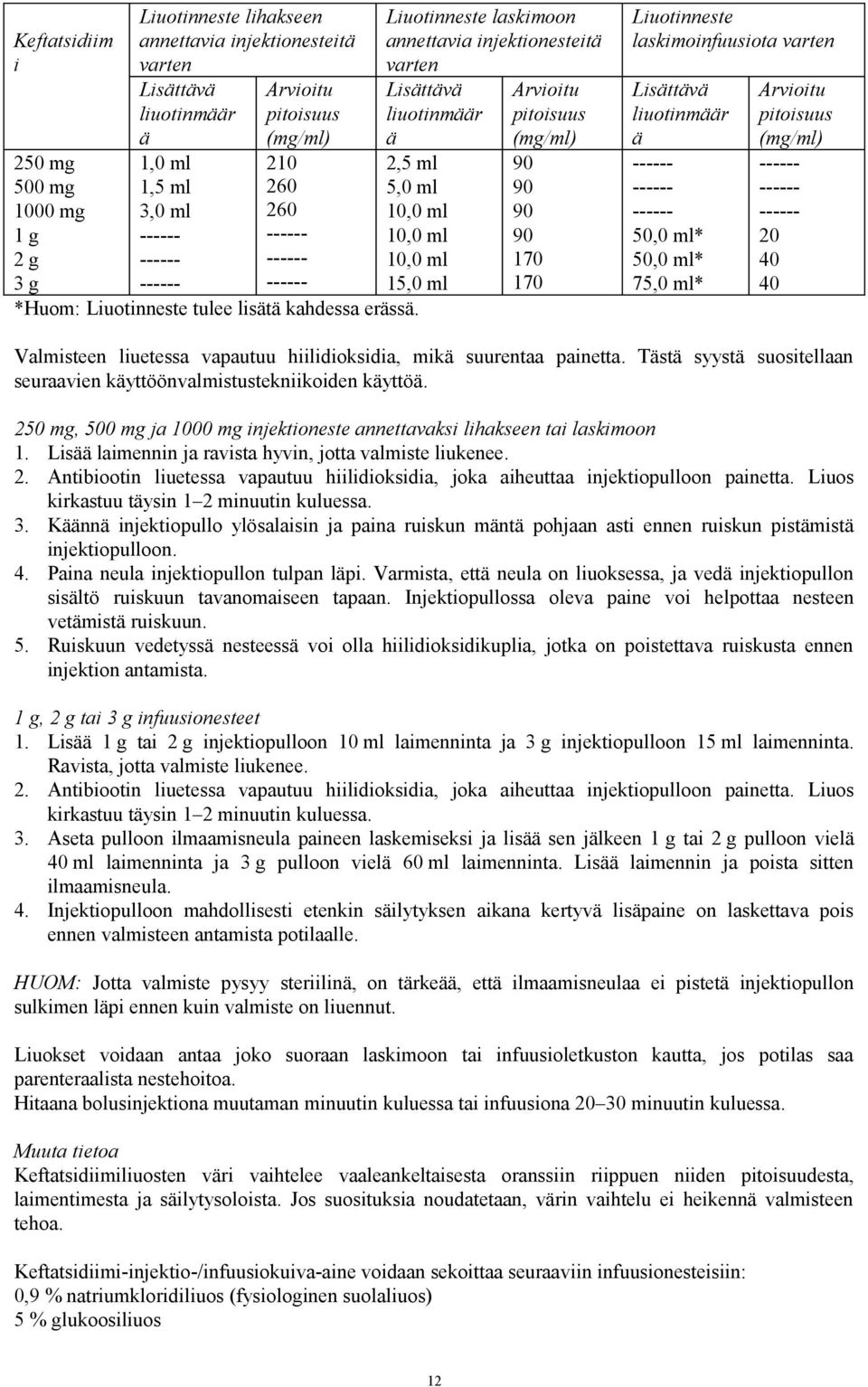 | Keftatsidiimi | Liuotinneste lihakseen annettavia injektionesteitä varten | | Liuotinneste laskimoon annettavia injektionesteitä varten | | Liuotinneste laskimoinfuusiota varten | |
|---|---|---|---|---|---|---|
| | Lisättävä liuotinmäärä | Arvioitu pitoisuus (mg/ml) | Lisättävä liuotinmäärä | Arvioitu pitoisuus (mg/ml) | Lisättävä liuotinmäärä | Arvioitu pitoisuus (mg/ml) |
| 250 mg | 1,0 ml | 210 | 2,5 ml | 90 | ------ | ------ |
| 500 mg | 1,5 ml | 260 | 5,0 ml | 90 | ------ | ------ |
| 1000 mg | 3,0 ml | 260 | 10,0 ml | 90 | ------ | ------ |
| 1 g | ------ | ------ | 10,0 ml | 90 | 50,0 ml* | 20 |
| 2 g | ------ | ------ | 10,0 ml | 170 | 50,0 ml* | 40 |
| 3 g | ------ | ------ | 15,0 ml | 170 | 75,0 ml* | 40 |

*Huom: Liuotinneste tulee lisätä kahdessa erässä.

Valmisteen liuetessa vapautuu hiilidioksidia, mikä suurentaa painetta. Tästä syystä suositellaan seuraavien käyttöönvalmistustekniikoiden käyttöä.

250 mg, 500 mg ja 1000 mg injektioneste annettavaksi lihakseen tai laskimoon
1. Lisää laimennin ja ravista hyvin, jotta valmiste liukenee.
2. Antibiootin liuetessa vapautuu hiilidioksidia, joka aiheuttaa injektiopulloon painetta. Liuos kirkastuu täysin 1–2 minuutin kuluessa.
3. Käännä injektiopullo ylösalaisin ja paina ruiskun mäntä pohjaan asti ennen ruiskun pistämistä injektiopulloon.
4. Paina neula injektiopullon tulpan läpi. Varmista, että neula on liuoksessa, ja vedä injektiopullon sisältö ruiskuun tavanomaiseen tapaan. Injektiopullossa oleva paine voi helpottaa nesteen vetämistä ruiskuun.
5. Ruiskuun vedetyssä nesteessä voi olla hiilidioksidikuplia, jotka on poistettava ruiskusta ennen injektion antamista.

1 g, 2 g tai 3 g infuusionesteet
1. Lisää 1 g tai 2 g injektiopulloon 10 ml laimenninta ja 3 g injektiopulloon 15 ml laimenninta. Ravista, jotta valmiste liukenee.
2. Antibiootin liuetessa vapautuu hiilidioksidia, joka aiheuttaa injektiopulloon painetta. Liuos kirkastuu täysin 1–2 minuutin kuluessa.
3. Aseta pulloon ilmaamisneula paineen laskemiseksi ja lisää sen jälkeen 1 g tai 2 g pulloon vielä 40 ml laimenninta ja 3 g pulloon vielä 60 ml laimenninta. Lisää laimennin ja poista sitten ilmaamisneula.
4. Injektiopulloon mahdollisesti etenkin säilytyksen aikana kertyvä lisäpaine on laskettava pois ennen valmisteen antamista potilaalle.

HUOM: Jotta valmiste pysyy steriilinä, on tärkeää, että ilmaamisneulaa ei pistetä injektiopullon sulkimen läpi ennen kuin valmiste on liuennut.

Liuokset voidaan antaa joko suoraan laskimoon tai infuusioletkuston kautta, jos potilas saa parenteraalista nestehoitoa.
Hitaana bolusinjektiona muutaman minuutin kuluessa tai infuusiona 20–30 minuutin kuluessa.

Muuta tietoa
Keftatsidiimiliuosten väri vaihtelee vaaleankeltaisesta oranssiin riippuen niiden pitoisuudesta, laimentimesta ja säilytysoloista. Jos suosituksia noudatetaan, värin vaihtelu ei heikennä valmisteen tehoa.

Keftatsidiimi-injektio-/infuusiokuiva-aine voidaan sekoittaa seuraaviin infuusionesteisiin:
0,9 % natriumkloridiliuos (fysiologinen suolaliuos)
5 % glukoosiliuos

12